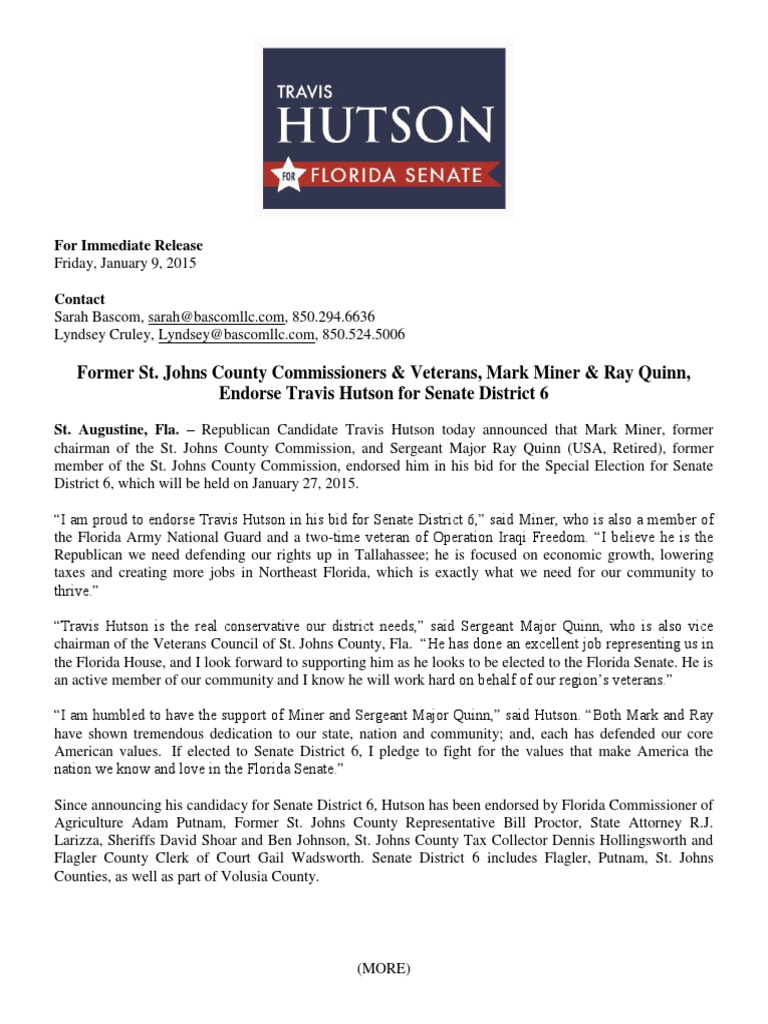 TRAVIS
HUTSON
FOR FLORIDA SENATE

For Immediate Release
Friday, January 9, 2015

Contact
Sarah Bascom, sarah@bascomllc.com, 850.294.6636
Lyndsey Cruley, Lyndsey@bascomllc.com, 850.524.5006

Former St. Johns County Commissioners & Veterans, Mark Miner & Ray Quinn, Endorse Travis Hutson for Senate District 6

St. Augustine, Fla. – Republican Candidate Travis Hutson today announced that Mark Miner, former chairman of the St. Johns County Commission, and Sergeant Major Ray Quinn (USA, Retired), former member of the St. Johns County Commission, endorsed him in his bid for the Special Election for Senate District 6, which will be held on January 27, 2015.

"I am proud to endorse Travis Hutson in his bid for Senate District 6," said Miner, who is also a member of the Florida Army National Guard and a two-time veteran of Operation Iraqi Freedom. "I believe he is the Republican we need defending our rights up in Tallahassee; he is focused on economic growth, lowering taxes and creating more jobs in Northeast Florida, which is exactly what we need for our community to thrive."

"Travis Hutson is the real conservative our district needs," said Sergeant Major Quinn, who is also vice chairman of the Veterans Council of St. Johns County, Fla. "He has done an excellent job representing us in the Florida House, and I look forward to supporting him as he looks to be elected to the Florida Senate. He is an active member of our community and I know he will work hard on behalf of our region's veterans."

"I am humbled to have the support of Miner and Sergeant Major Quinn," said Hutson. "Both Mark and Ray have shown tremendous dedication to our state, nation and community; and, each has defended our core American values. If elected to Senate District 6, I pledge to fight for the values that make America the nation we know and love in the Florida Senate."

Since announcing his candidacy for Senate District 6, Hutson has been endorsed by Florida Commissioner of Agriculture Adam Putnam, Former St. Johns County Representative Bill Proctor, State Attorney R.J. Larizza, Sheriffs David Shoar and Ben Johnson, St. Johns County Tax Collector Dennis Hollingsworth and Flagler County Clerk of Court Gail Wadsworth. Senate District 6 includes Flagler, Putnam, St. Johns Counties, as well as part of Volusia County.

(MORE)